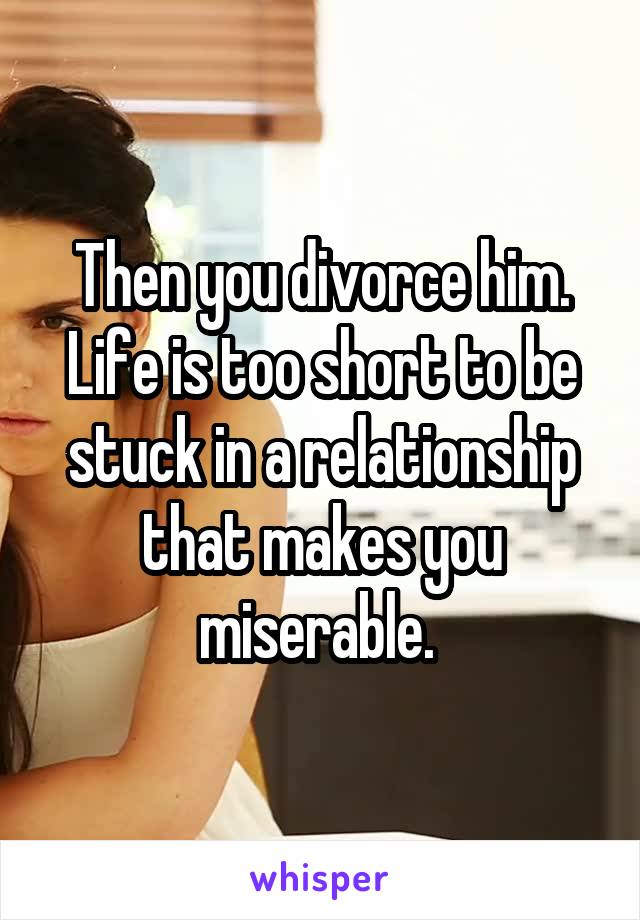 Then you divorce him. Life is too short to be stuck in a relationship that makes you miserable.

whisper